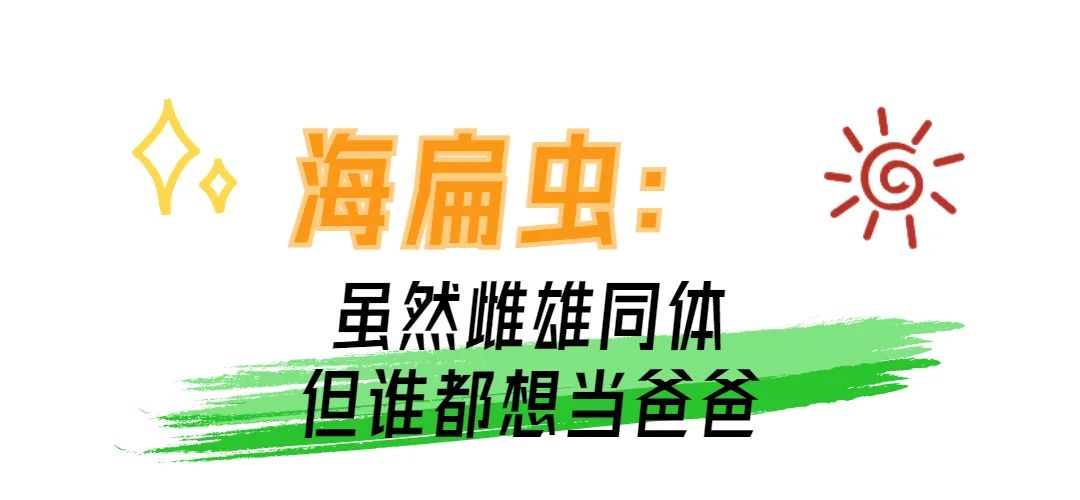 海扁虫：

虽然雌雄同体
但谁都想当爸爸